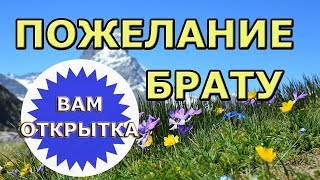 ПОЖЕЛАНИЕ БРАТУ

ВАМ ОТКРЫТКА